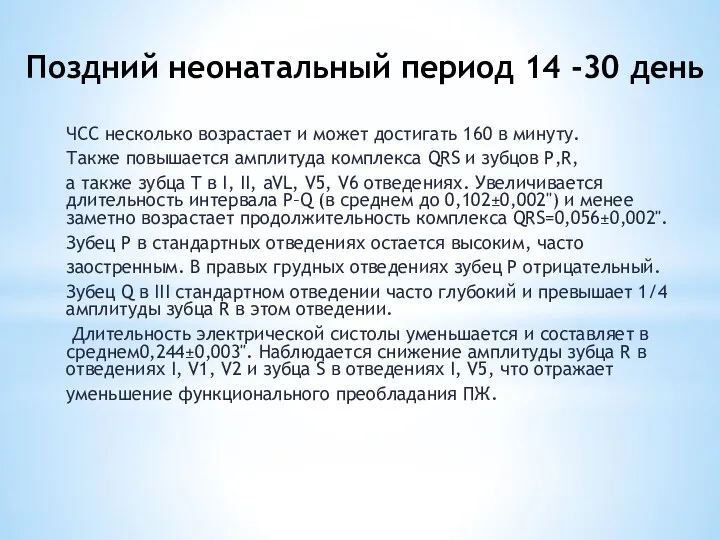 Поздний неонатальный период 14 -30 день

ЧСС несколько возрастает и может достигать 160 в минуту.

Также повышается амплитуда комплекса QRS и зубцов P,R,

а также зубца T в I, II, aVL, V5, V6 отведениях. Увеличивается длительность интервала P–Q (в среднем до 0,102±0,002") и менее заметно возрастает продолжительность комплекса QRS=0,056±0,002".

Зубец P в стандартных отведениях остается высоким, часто

заостренным. В правых грудных отведениях зубец P отрицательный.

Зубец Q в III стандартном отведении часто глубокий и превышает 1/4 амплитуды зубца R в этом отведении.

Длительность электрической систолы уменьшается и составляет в среднем0,244±0,003". Наблюдается снижение амплитуды зубца R в отведениях I, V1, V2 и зубца S в отведениях I, V5, что отражает

уменьшение функционального преобладания ПЖ.